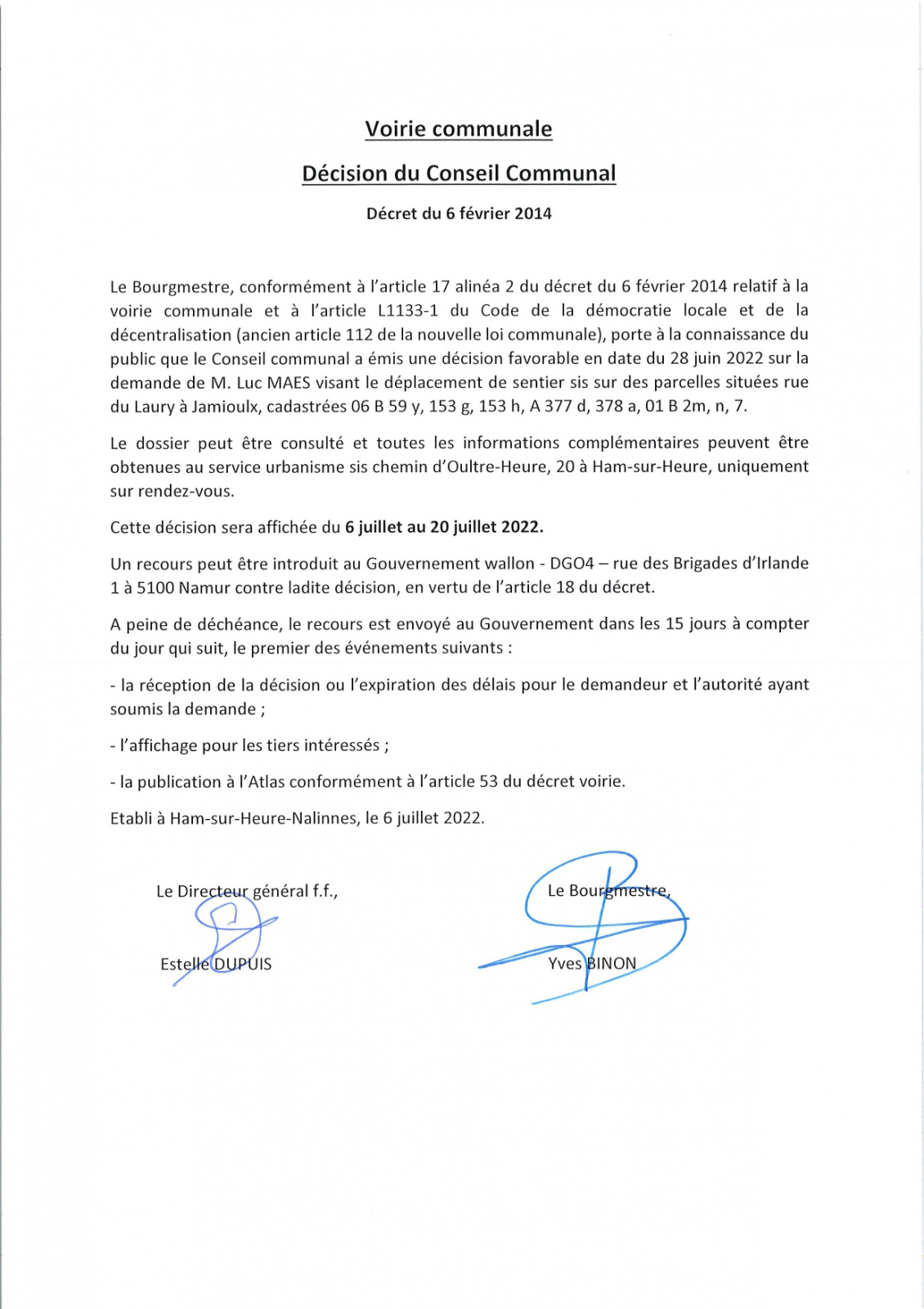 Voirie communale

Décision du Conseil Communal

Décret du 6 février 2014

Le Bourgmestre, conformément à l'article 17 alinéa 2 du décret du 6 février 2014 relatif à la voirie communale et à l'article L1133-1 du Code de la démocratie locale et de la décentralisation (ancien article 112 de la nouvelle loi communale), porte à la connaissance du public que le Conseil communal a émis une décision favorable en date du 28 juin 2022 sur la demande de M. Luc MAES visant le déplacement de sentier sis sur des parcelles situées rue du Laury à Jamioulx, cadastrées 06 B 59 y, 153 g, 153 h, A 377 d, 378 a, 01 B 2m, n, 7.

Le dossier peut être consulté et toutes les informations complémentaires peuvent être obtenues au service urbanisme sis chemin d'Oultre-Heure, 20 à Ham-sur-Heure, uniquement sur rendez-vous.

Cette décision sera affichée du 6 juillet au 20 juillet 2022.

Un recours peut être introduit au Gouvernement wallon - DGO4 – rue des Brigades d'Irlande 1 à 5100 Namur contre ladite décision, en vertu de l'article 18 du décret.

A peine de déchéance, le recours est envoyé au Gouvernement dans les 15 jours à compter du jour qui suit, le premier des événements suivants :

- la réception de la décision ou l'expiration des délais pour le demandeur et l'autorité ayant soumis la demande ;

- l'affichage pour les tiers intéressés ;

- la publication à l'Atlas conformément à l'article 53 du décret voirie.

Etabli à Ham-sur-Heure-Nalinnes, le 6 juillet 2022.

Le Directeur général f.f.,

Estelle DUPUIS

Le Bourgmestre,

Yves BINON